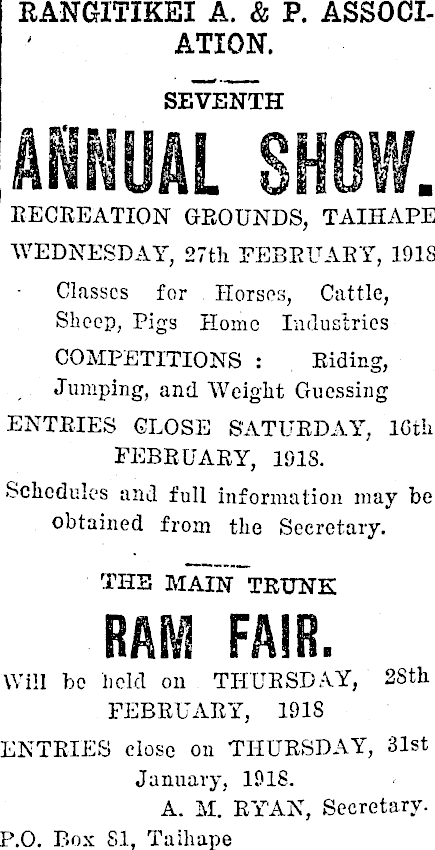 RANGITIKEI A. & P. ASSOCIATION.

SEVENTH

ANNUAL SHOW.

RECREATION GROUNDS, TAIHAPE

WEDNESDAY, 27th FEBRUARY, 1918

Classes for Horses, Cattle, Sheep, Pigs Home Industries

COMPETITIONS : Riding, Jumping, and Weight Guessing

ENTRIES CLOSE SATURDAY, 16th FEBRUARY, 1918.

Schedules and full information may be obtained from the Secretary.

THE MAIN TRUNK

RAM FAIR.

Will be held on THURSDAY, 28th FEBRUARY, 1918

ENTRIES close on THURSDAY, 31st January, 1918.

A. M. RYAN, Secretary.

P.O. Box 81, Taihape